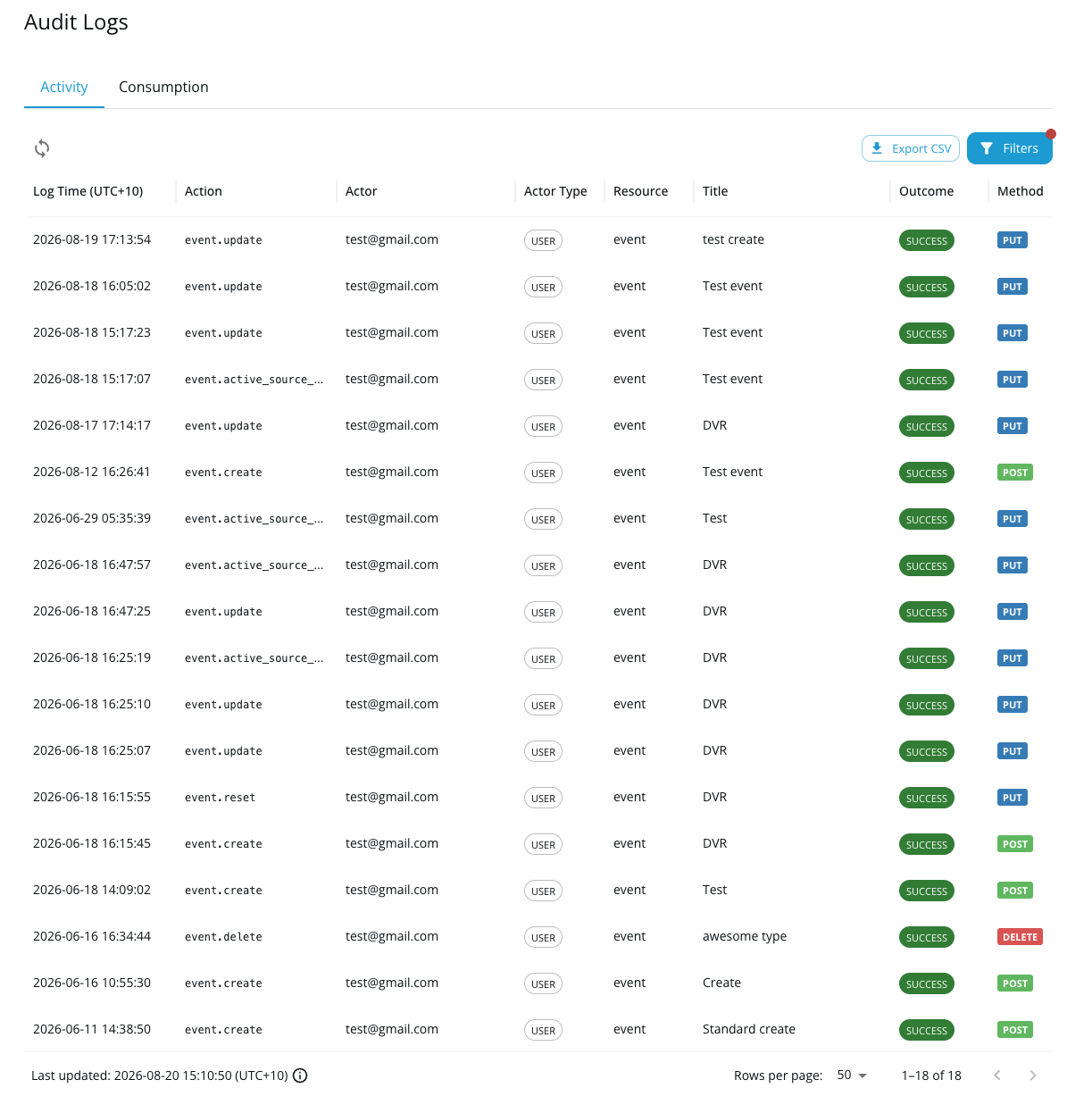 Audit Logs

Activity Consumption

Export CSV Filters

| Log Time (UTC+10) | Action | Actor | Actor Type | Resource | Title | Outcome | Method |
|---|---|---|---|---|---|---|---|
| 2026-08-19 17:13:54 | event.update | test@gmail.com | USER | event | test create | SUCCESS | PUT |
| 2026-08-18 16:05:02 | event.update | test@gmail.com | USER | event | Test event | SUCCESS | PUT |
| 2026-08-18 15:17:23 | event.update | test@gmail.com | USER | event | Test event | SUCCESS | PUT |
| 2026-08-18 15:17:07 | event.active_source_... | test@gmail.com | USER | event | Test event | SUCCESS | PUT |
| 2026-08-17 17:14:17 | event.update | test@gmail.com | USER | event | DVR | SUCCESS | PUT |
| 2026-08-12 16:26:41 | event.create | test@gmail.com | USER | event | Test event | SUCCESS | POST |
| 2026-06-29 05:35:39 | event.active_source_... | test@gmail.com | USER | event | Test | SUCCESS | PUT |
| 2026-06-18 16:47:57 | event.active_source_... | test@gmail.com | USER | event | DVR | SUCCESS | PUT |
| 2026-06-18 16:47:25 | event.update | test@gmail.com | USER | event | DVR | SUCCESS | PUT |
| 2026-06-18 16:25:19 | event.active_source_... | test@gmail.com | USER | event | DVR | SUCCESS | PUT |
| 2026-06-18 16:25:10 | event.update | test@gmail.com | USER | event | DVR | SUCCESS | PUT |
| 2026-06-18 16:25:07 | event.update | test@gmail.com | USER | event | DVR | SUCCESS | PUT |
| 2026-06-18 16:15:55 | event.reset | test@gmail.com | USER | event | DVR | SUCCESS | PUT |
| 2026-06-18 16:15:45 | event.create | test@gmail.com | USER | event | DVR | SUCCESS | POST |
| 2026-06-18 14:09:02 | event.create | test@gmail.com | USER | event | Test | SUCCESS | POST |
| 2026-06-16 16:34:44 | event.delete | test@gmail.com | USER | event | awesome type | SUCCESS | DELETE |
| 2026-06-16 10:55:30 | event.create | test@gmail.com | USER | event | Create | SUCCESS | POST |
| 2026-06-11 14:38:50 | event.create | test@gmail.com | USER | event | Standard create | SUCCESS | POST |

Last updated: 2026-08-20 15:10:50 (UTC+10)

Rows per page: 50 1–18 of 18